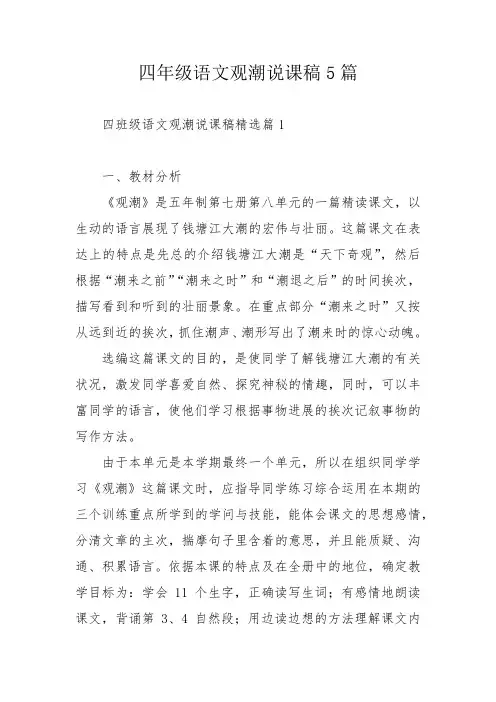 四年级语文观潮说课稿5篇

四班级语文观潮说课稿精选篇1

一、教材分析

《观潮》是五年制第七册第八单元的一篇精读课文，以生动的语言展现了钱塘江大潮的宏伟与壮丽。这篇课文在表达上的特点是先总的介绍钱塘江大潮是“天下奇观”，然后根据“潮来之前”“潮来之时”和“潮退之后”的时间挨次，描写看到和听到的壮丽景象。在重点部分“潮来之时”又按从远到近的挨次，抓住潮声、潮形写出了潮来时的惊心动魄。

选编这篇课文的目的，是使同学了解钱塘江大潮的有关状况，激发同学喜爱自然、探究神秘的情趣，同时，可以丰富同学的语言，使他们学习根据事物进展的挨次记叙事物的写作方法。

由于本单元是本学期最终一个单元，所以在组织同学学习《观潮》这篇课文时，应指导同学练习综合运用在本期的三个训练重点所学到的学问与技能，能体会课文的思想感情，分清文章的主次，揣摩句子里含着的意思，并且能质疑、沟通、积累语言。依据本课的特点及在全册中的地位，确定教学目标为：学会 11 个生字，正确读写生词；有感情地朗读课文，背诵第 3、4 自然段；用边读边想的方法理解课文内